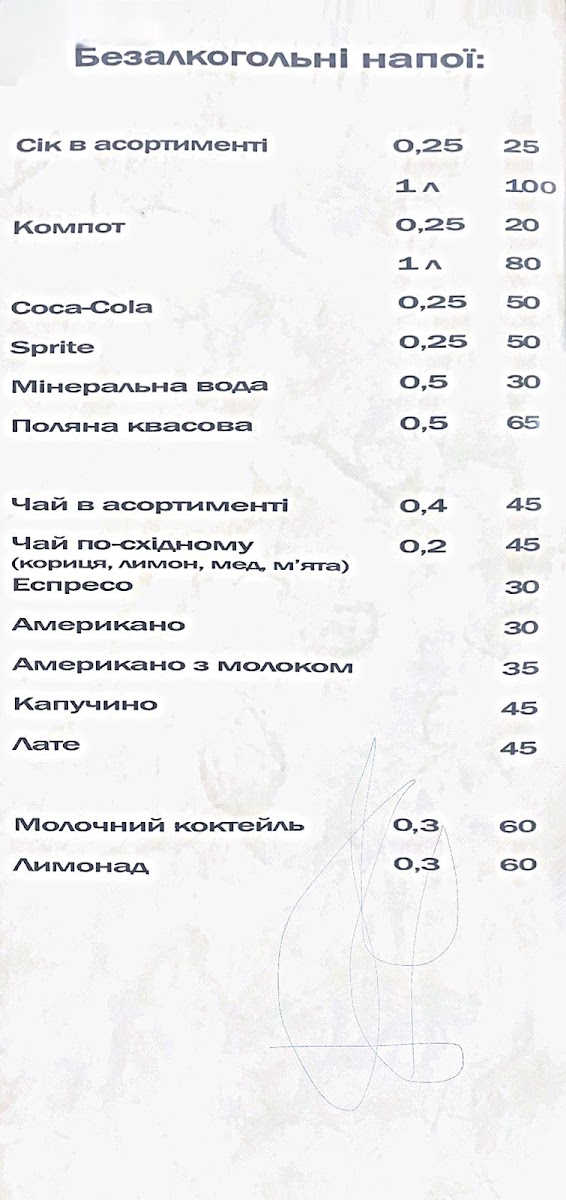 Безалкогольні напої:

Сік в асортименті 0,25 25
1 л 100
Компот 0,25 20
1 л 80
Coca-Cola 0,25 50
Sprite 0,25 50
Мінеральна вода 0,5 30
Поляна квасова 0,5 65

Чай в асортименті 0,4 45
Чай по-східному 0,2 45
(кориця, лимон, мед, м'ята)
Еспресо 30
Американо 30
Американо з молоком 35
Капучино 45
Лате 45

Молочний коктейль 0,3 60
Лимонад 0,3 60